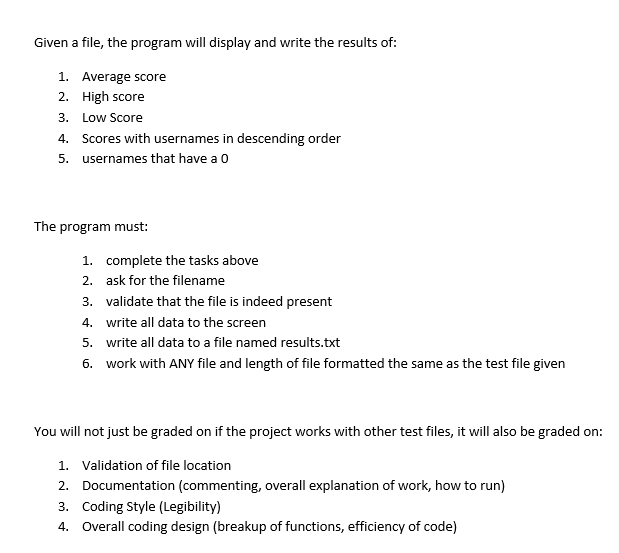 Given a file, the program will display and write the results of:

1. Average score
2. High score
3. Low Score
4. Scores with usernames in descending order
5. usernames that have a 0

The program must:

1. complete the tasks above
2. ask for the filename
3. validate that the file is indeed present
4. write all data to the screen
5. write all data to a file named results.txt
6. work with ANY file and length of file formatted the same as the test file given

You will not just be graded on if the project works with other test files, it will also be graded on:

1. Validation of file location
2. Documentation (commenting, overall explanation of work, how to run)
3. Coding Style (Legibility)
4. Overall coding design (breakup of functions, efficiency of code)